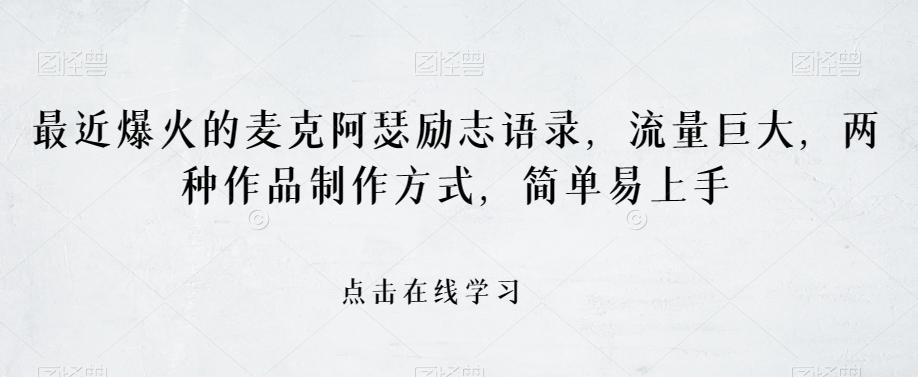 图怪兽 图怪兽 图怪兽

最近爆火的麦克阿瑟励志语录，流量巨大，两种作品制作方式，简单易上手

点击在线学习